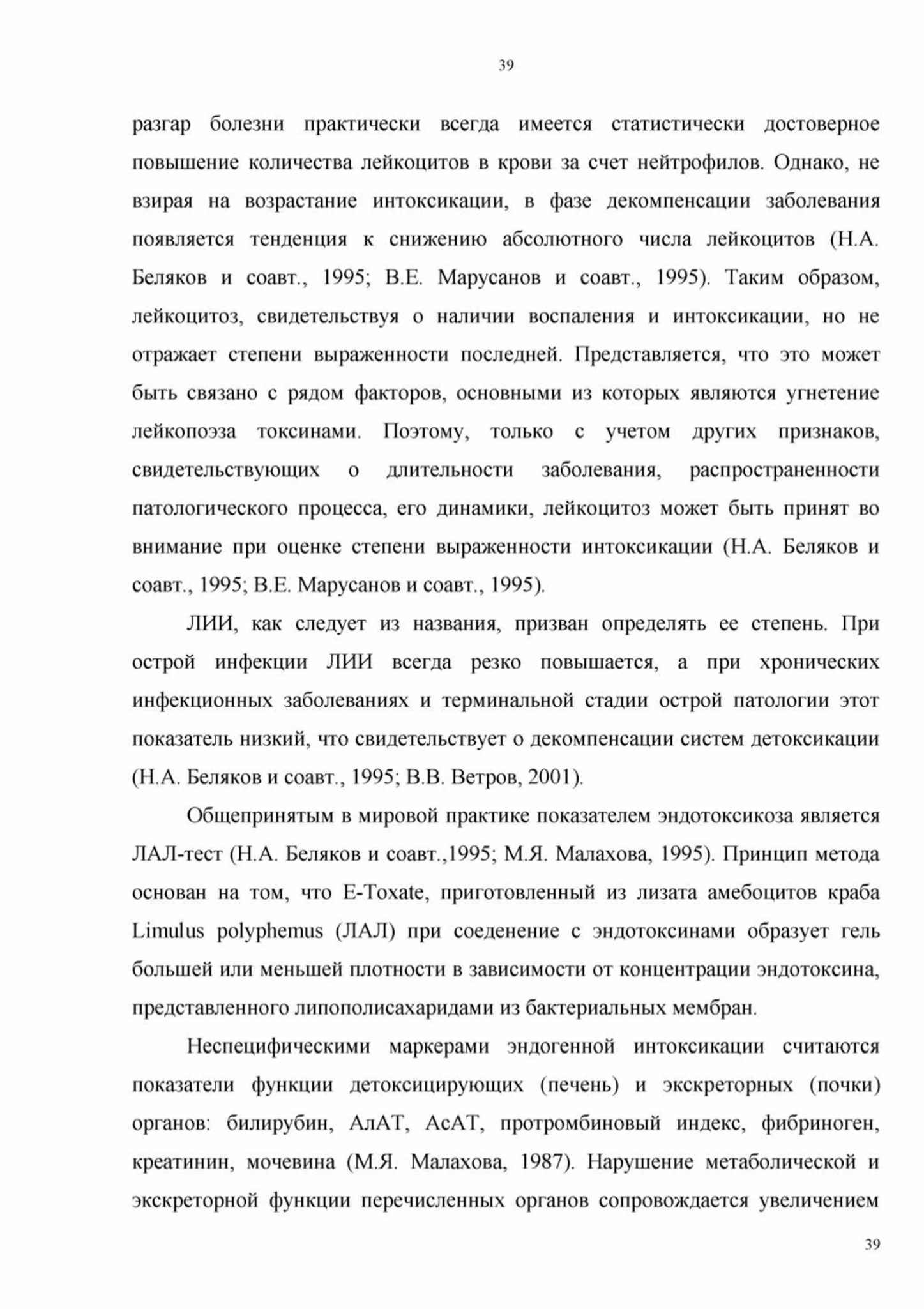 39

разгар болезни практически всегда имеется статистически достоверное повышение количества лейкоцитов в крови за счет нейтрофилов. Однако, не взирая на возрастание интоксикации, в фазе декомпенсации заболевания появляется тенденция к снижению абсолютного числа лейкоцитов (Н.А. Беляков и соавт., 1995; В.Е. Марусанов и соавт., 1995). Таким образом, лейкоцитоз, свидетельствуя о наличии воспаления и интоксикации, но не отражает степени выраженности последней. Представляется, что это может быть связано с рядом факторов, основными из которых являются угнетение лейкопоэза токсинами. Поэтому, только с учетом других признаков, свидетельствующих о длительности заболевания, распространенности патологического процесса, его динамики, лейкоцитоз может быть принят во внимание при оценке степени выраженности интоксикации (Н.А. Беляков и соавт., 1995; В.Е. Марусанов и соавт., 1995).

ЛИИ, как следует из названия, призван определять ее степень. При острой инфекции ЛИИ всегда резко повышается, а при хронических инфекционных заболеваниях и терминальной стадии острой патологии этот показатель низкий, что свидетельствует о декомпенсации систем детоксикации (Н.А. Беляков и соавт., 1995; В.В. Ветров, 2001).

Общепринятым в мировой практике показателем эндотоксикоза является ЛАЛ-тест (Н.А. Беляков и соавт.,1995; М.Я. Малахова, 1995). Принцип метода основан на том, что E-Toxate, приготовленный из лизата амебоцитов краба Limulus polyphemus (ЛАЛ) при соеденение с эндотоксинами образует гель большей или меньшей плотности в зависимости от концентрации эндотоксина, представленного липополисахаридами из бактериальных мембран.

Неспецифическими маркерами эндогенной интоксикации считаются показатели функции детоксицирующих (печень) и экскреторных (почки) органов: билирубин, АлАТ, АсАТ, протромбиновый индекс, фибриноген, креатинин, мочевина (М.Я. Малахова, 1987). Нарушение метаболической и экскреторной функции перечисленных органов сопровождается увеличением

39